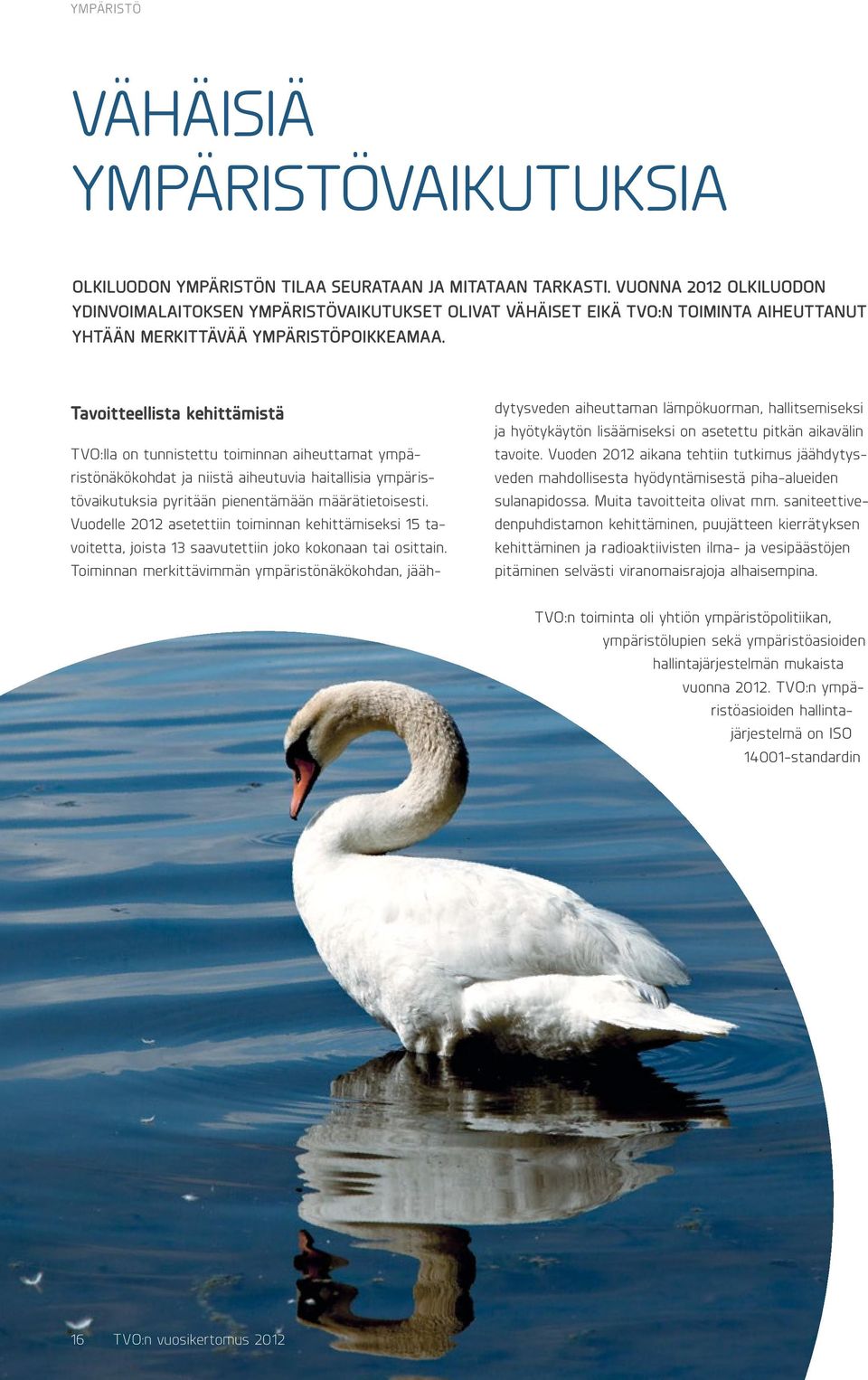 YMPÄRISTÖ

VÄHÄISIÄ YMPÄRISTÖVAIKUTUKSIA

OLKILUODON YMPÄRISTÖN TILAA SEURATAAN JA MITATAAN TARKASTI. VUONNA 2012 OLKILUODON YDINVOIMALAITOKSEN YMPÄRISTÖVAIKUTUKSET OLIVAT VÄHÄISET EIKÄ TVO:N TOIMINTA AIHEUTTANUT YHTÄÄN MERKITTÄVÄÄ YMPÄRISTÖPOIKKEAMAA.

Tavoitteellista kehittämistä

TVO:lla on tunnistettu toiminnan aiheuttamat ympäristönäkökohdat ja niistä aiheutuvia haitallisia ympäristövaikutuksia pyritään pienentämään määrätietoisesti. Vuodelle 2012 asetettiin toiminnan kehittämiseksi 15 tavoitetta, joista 13 saavutettiin joko kokonaan tai osittain. Toiminnan merkittävimmän ympäristönäkökohdan, jäähdytysveden aiheuttaman lämpökuorman, hallitsemiseksi ja hyötykäytön lisäämiseksi on asetettu pitkän aikavälin tavoite. Vuoden 2012 aikana tehtiin tutkimus jäähdytysveden mahdollisesta hyödyntämisestä piha-alueiden sulanapidossa. Muita tavoitteita olivat mm. saniteettivedenpuhdistamon kehittäminen, puujätteen kierrätyksen kehittäminen ja radioaktiivisten ilma- ja vesipäästöjen pitäminen selvästi viranomaisrajoja alhaisempina.

TVO:n toiminta oli yhtiön ympäristöpolitiikan, ympäristölupien sekä ympäristöasioiden hallintajärjestelmän mukaista vuonna 2012. TVO:n ympäristöasioiden hallintajärjestelmä on ISO 14001-standardin

16 TVO:n vuosikertomus 2012